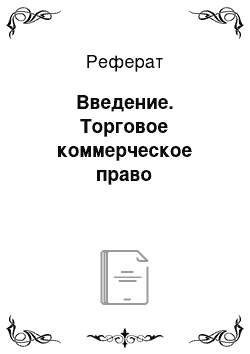 Реферат

Введение. Торговое коммерческое право